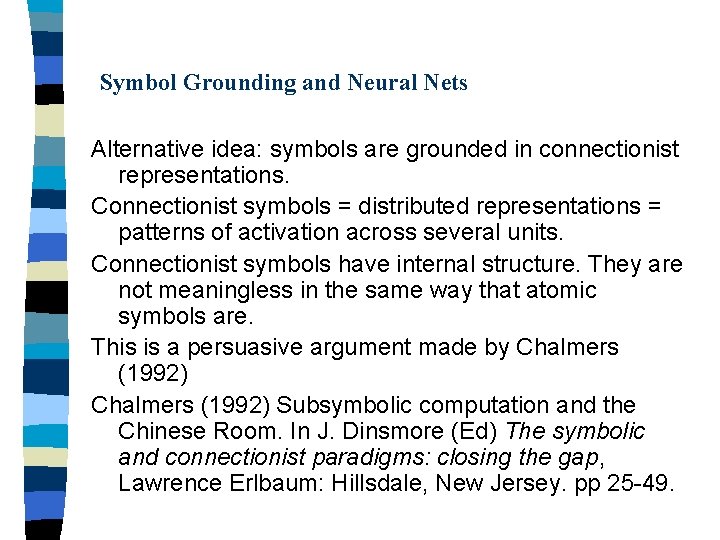 Symbol Grounding and Neural Nets

Alternative idea: symbols are grounded in connectionist representations.

Connectionist symbols = distributed representations = patterns of activation across several units.

Connectionist symbols have internal structure. They are not meaningless in the same way that atomic symbols are.

This is a persuasive argument made by Chalmers (1992)

Chalmers (1992) Subsymbolic computation and the Chinese Room. In J. Dinsmore (Ed) The symbolic and connectionist paradigms: closing the gap, Lawrence Erlbaum: Hillsdale, New Jersey. pp 25-49.